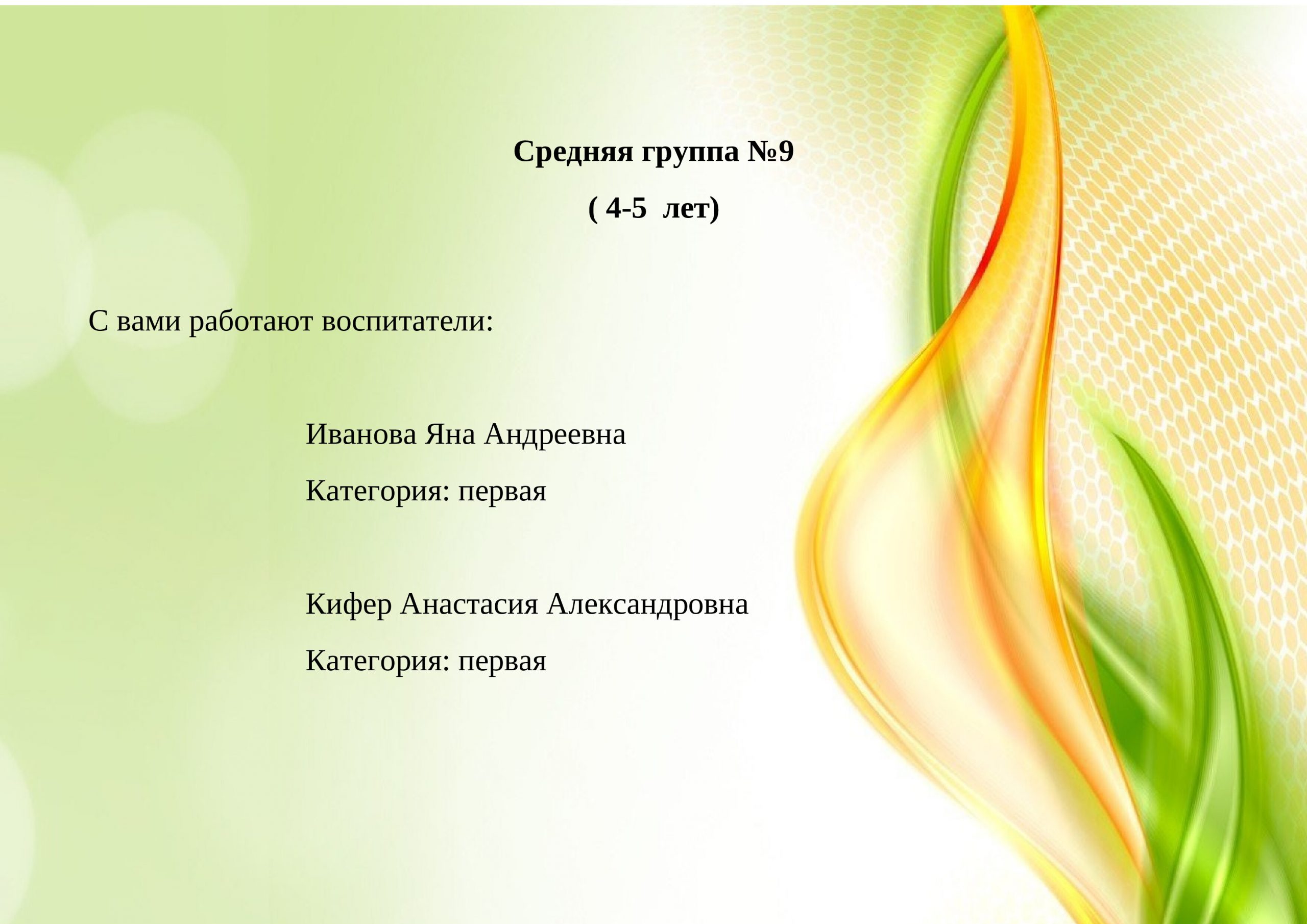 Средняя группа №9

( 4-5 лет)

С вами работают воспитатели:

Иванова Яна Андреевна

Категория: первая

Кифер Анастасия Александровна

Категория: первая